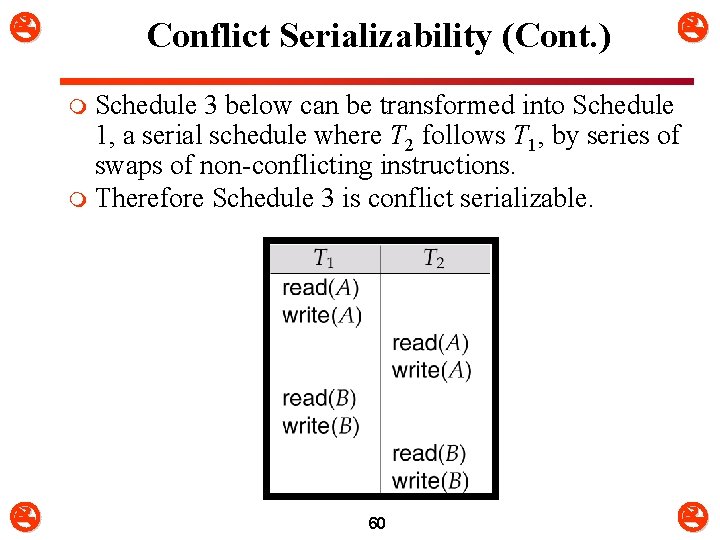 Conflict Serializability (Cont.)

Schedule 3 below can be transformed into Schedule 1, a serial schedule where $T_2$ follows $T_1$, by series of swaps of non-conflicting instructions.

Therefore Schedule 3 is conflict serializable.

| $T_1$ | $T_2$ |
|---|---|
| read($A$) | |
| write($A$) | |
| | read($A$) |
| | write($A$) |
| read($B$) | |
| write($B$) | |
| | read($B$) |
| | write($B$) |

60